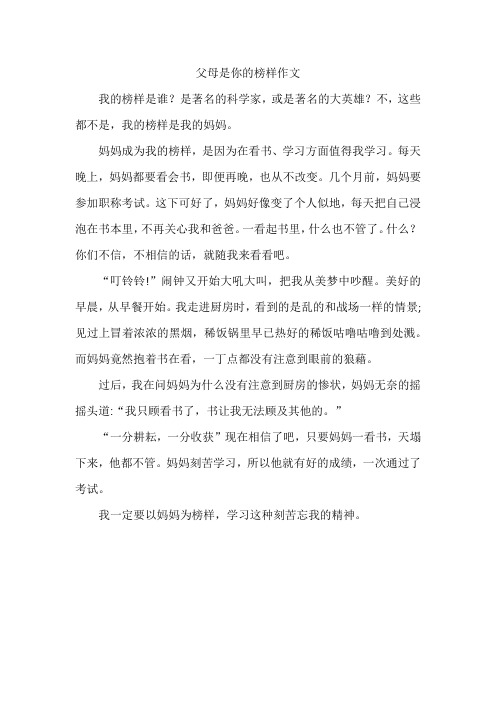 父母是你的榜样作文

我的榜样是谁？是著名的科学家，或是著名的大英雄？不，这些都不是，我的榜样是我的妈妈。

妈妈成为我的榜样，是因为在看书、学习方面值得我学习。每天晚上，妈妈都要看会书，即便再晚，也从不改变。几个月前，妈妈要参加职称考试。这下可好了，妈妈好像变了个人似地，每天把自己浸泡在书本里，不再关心我和爸爸。一看起书里，什么也不管了。什么？你们不信，不相信的话，就随我来看看吧。

“叮铃铃!”闹钟又开始大吼大叫，把我从美梦中吵醒。美好的早晨，从早餐开始。我走进厨房时，看到的是乱的和战场一样的情景;见过上冒着浓浓的黑烟，稀饭锅里早已热好的稀饭咕噜咕噜到处溅。而妈妈竟然抱着书在看，一丁点都没有注意到眼前的狼藉。

过后，我在问妈妈为什么没有注意到厨房的惨状，妈妈无奈的摇摇头道:“我只顾看书了，书让我无法顾及其他的。”

“一分耕耘，一分收获”现在相信了吧，只要妈妈一看书，天塌下来，他都不管。妈妈刻苦学习，所以他就有好的成绩，一次通过了考试。

我一定要以妈妈为榜样，学习这种刻苦忘我的精神。